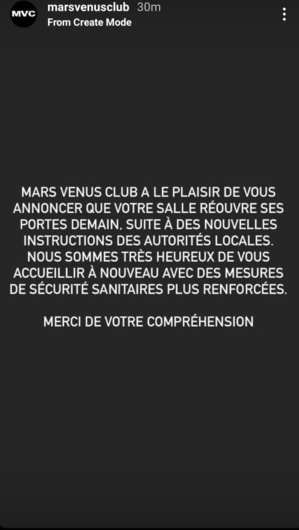 MVC marsvenusclub 30m
From Create Mode

MARS VENUS CLUB A LE PLAISIR DE VOUS ANNONCER QUE VOTRE SALLE RÉOUVRE SES PORTES DEMAIN, SUITE À DES NOUVELLES INSTRUCTIONS DES AUTORITÉS LOCALES. NOUS SOMMES TRÈS HEUREUX DE VOUS ACCUEILLIR À NOUVEAU AVEC DES MESURES DE SÉCURITÉ SANITAIRES PLUS RENFORCÉES.

MERCI DE VOTRE COMPRÉHENSION